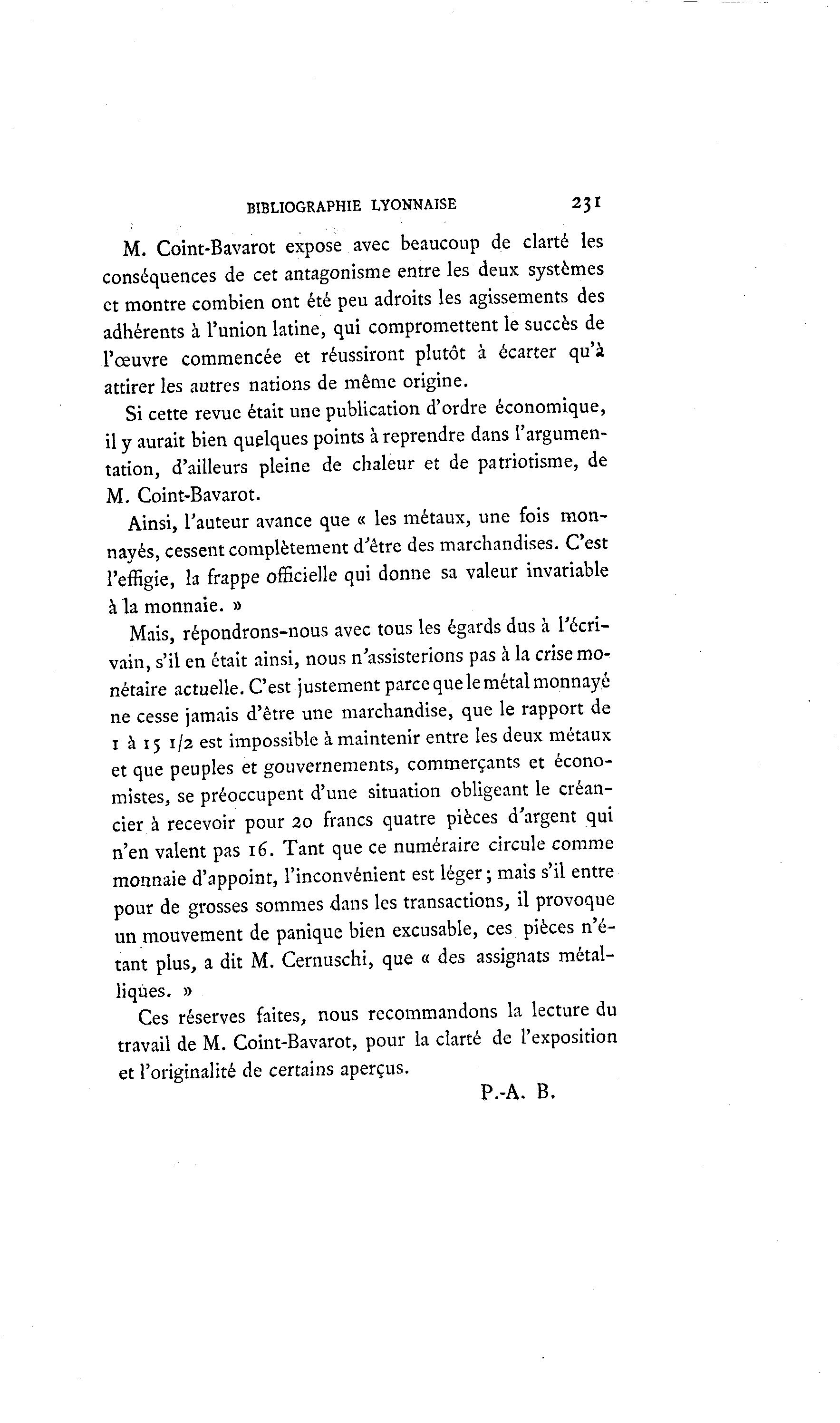 BIBLIOGRAPHIE LYONNAISE 231

M. Coint-Bavarot expose avec beaucoup de clarté les conséquences de cet antagonisme entre les deux systèmes et montre combien ont été peu adroits les agissements des adhérents à l'union latine, qui compromettent le succès de l'œuvre commencée et réussiront plutôt à écarter qu'à attirer les autres nations de même origine.

Si cette revue était une publication d'ordre économique, il y aurait bien quelques points à reprendre dans l'argumentation, d'ailleurs pleine de chaleur et de patriotisme, de M. Coint-Bavarot.

Ainsi, l'auteur avance que « les métaux, une fois monnayés, cessent complètement d'être des marchandises. C'est l'effigie, la frappe officielle qui donne sa valeur invariable à la monnaie. »

Mais, répondrons-nous avec tous les égards dus à l'écrivain, s'il en était ainsi, nous n'assisterions pas à la crise monétaire actuelle. C'est justement parce que le métal monnayé ne cesse jamais d'être une marchandise, que le rapport de 1 à 15 1/2 est impossible à maintenir entre les deux métaux et que peuples et gouvernements, commerçants et économistes, se préoccupent d'une situation obligeant le créancier à recevoir pour 20 francs quatre pièces d'argent qui n'en valent pas 16. Tant que ce numéraire circule comme monnaie d'appoint, l'inconvénient est léger ; mais s'il entre pour de grosses sommes dans les transactions, il provoque un mouvement de panique bien excusable, ces pièces n'étant plus, a dit M. Cernuschi, que « des assignats métalliques. »

Ces réserves faites, nous recommandons la lecture du travail de M. Coint-Bavarot, pour la clarté de l'exposition et l'originalité de certains aperçus.

P.-A. B.